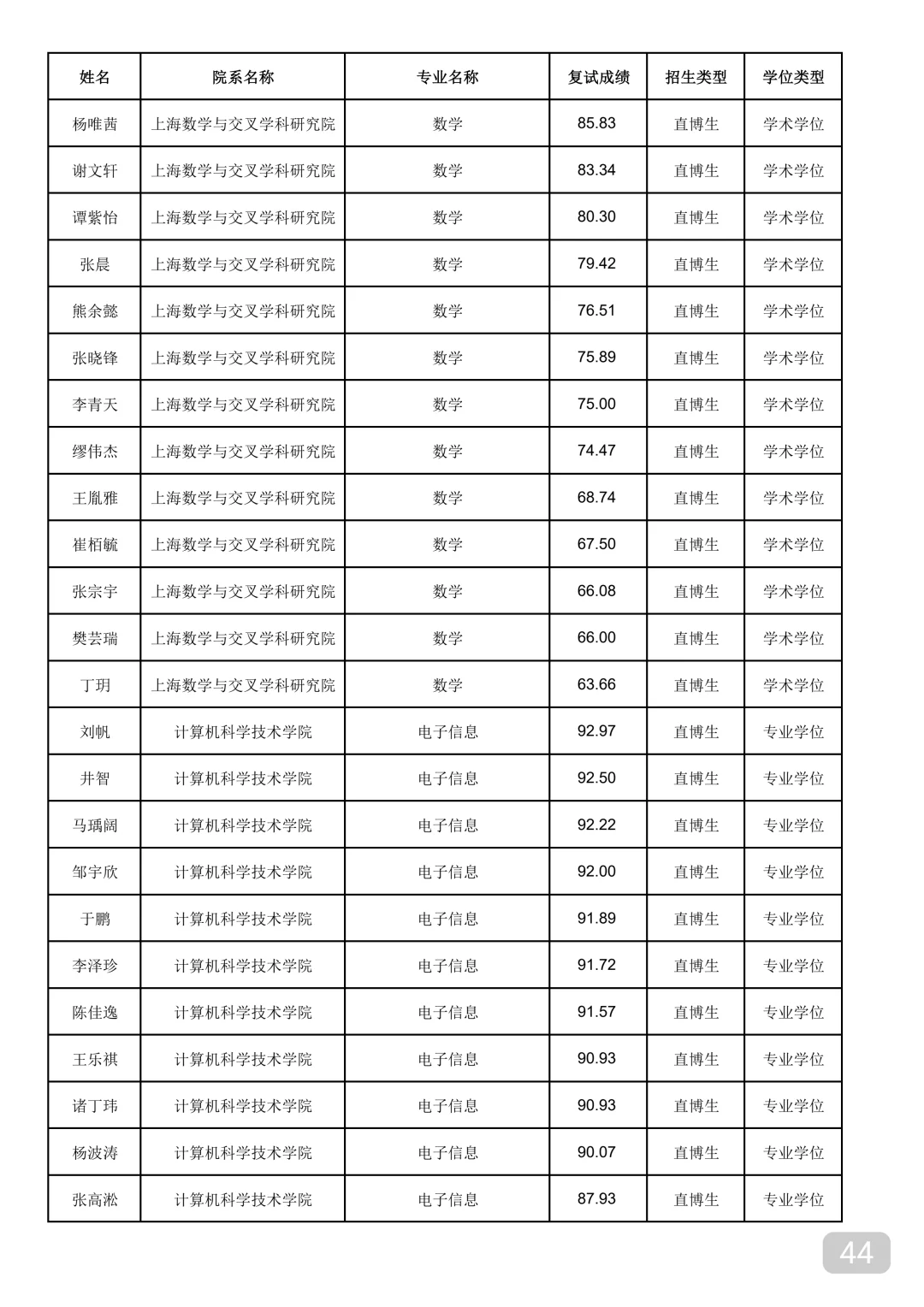 | 姓名 | 院系名称 | 专业名称 | 复试成绩 | 招生类型 | 学位类型 |
|---|---|---|---|---|---|
| 杨唯茜 | 上海数学与交叉学科研究院 | 数学 | 85.83 | 直博生 | 学术学位 |
| 谢文轩 | 上海数学与交叉学科研究院 | 数学 | 83.34 | 直博生 | 学术学位 |
| 谭紫怡 | 上海数学与交叉学科研究院 | 数学 | 80.30 | 直博生 | 学术学位 |
| 张晨 | 上海数学与交叉学科研究院 | 数学 | 79.42 | 直博生 | 学术学位 |
| 熊余懿 | 上海数学与交叉学科研究院 | 数学 | 76.51 | 直博生 | 学术学位 |
| 张晓锋 | 上海数学与交叉学科研究院 | 数学 | 75.89 | 直博生 | 学术学位 |
| 李青天 | 上海数学与交叉学科研究院 | 数学 | 75.00 | 直博生 | 学术学位 |
| 缪伟杰 | 上海数学与交叉学科研究院 | 数学 | 74.47 | 直博生 | 学术学位 |
| 王胤雅 | 上海数学与交叉学科研究院 | 数学 | 68.74 | 直博生 | 学术学位 |
| 崔栢毓 | 上海数学与交叉学科研究院 | 数学 | 67.50 | 直博生 | 学术学位 |
| 张宗宇 | 上海数学与交叉学科研究院 | 数学 | 66.08 | 直博生 | 学术学位 |
| 樊芸瑞 | 上海数学与交叉学科研究院 | 数学 | 66.00 | 直博生 | 学术学位 |
| 丁玥 | 上海数学与交叉学科研究院 | 数学 | 63.66 | 直博生 | 学术学位 |
| 刘帆 | 计算机科学技术学院 | 电子信息 | 92.97 | 直博生 | 专业学位 |
| 井智 | 计算机科学技术学院 | 电子信息 | 92.50 | 直博生 | 专业学位 |
| 马瑀阔 | 计算机科学技术学院 | 电子信息 | 92.22 | 直博生 | 专业学位 |
| 邹宇欣 | 计算机科学技术学院 | 电子信息 | 92.00 | 直博生 | 专业学位 |
| 于鹏 | 计算机科学技术学院 | 电子信息 | 91.89 | 直博生 | 专业学位 |
| 李泽珍 | 计算机科学技术学院 | 电子信息 | 91.72 | 直博生 | 专业学位 |
| 陈佳逸 | 计算机科学技术学院 | 电子信息 | 91.57 | 直博生 | 专业学位 |
| 王乐祺 | 计算机科学技术学院 | 电子信息 | 90.93 | 直博生 | 专业学位 |
| 诸丁玮 | 计算机科学技术学院 | 电子信息 | 90.93 | 直博生 | 专业学位 |
| 杨波涛 | 计算机科学技术学院 | 电子信息 | 90.07 | 直博生 | 专业学位 |
| 张高淞 | 计算机科学技术学院 | 电子信息 | 87.93 | 直博生 | 专业学位 |

44